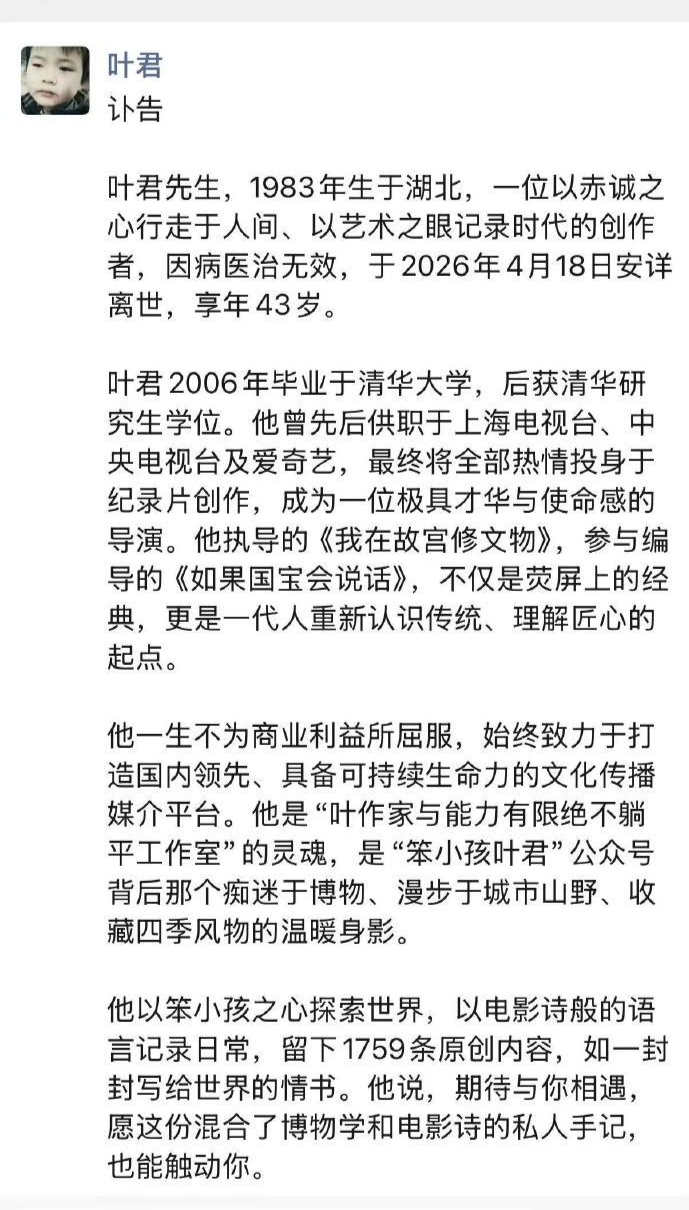 叶君
讣告

叶君先生，1983年生于湖北，一位以赤诚之心行走于人间、以艺术之眼记录时代的创作者，因病医治无效，于2026年4月18日安详离世，享年43岁。

叶君2006年毕业于清华大学，后获清华研究生学位。他曾先后供职于上海电视台、中央电视台及爱奇艺，最终将全部热情投身于纪录片创作，成为一位极具才华与使命感的导演。他执导的《我在故宫修文物》，参与编导的《如果国宝会说话》，不仅是荧屏上的经典，更是一代人重新认识传统、理解匠心的起点。

他一生不为商业利益所屈服，始终致力于打造国内领先、具备可持续生命力的文化传播媒介平台。他是“叶作家与能力有限绝不躺平工作室”的灵魂，是“笨小孩叶君”公众号背后那个痴迷于博物、漫步于城市山野、收藏四季风物的温暖身影。

他以笨小孩之心探索世界，以电影诗般的语言记录日常，留下1759条原创内容，如一封封写给世界的情书。他说，期待与你相遇，愿这份混合了博物学和电影诗的私人手记，也能触动你。